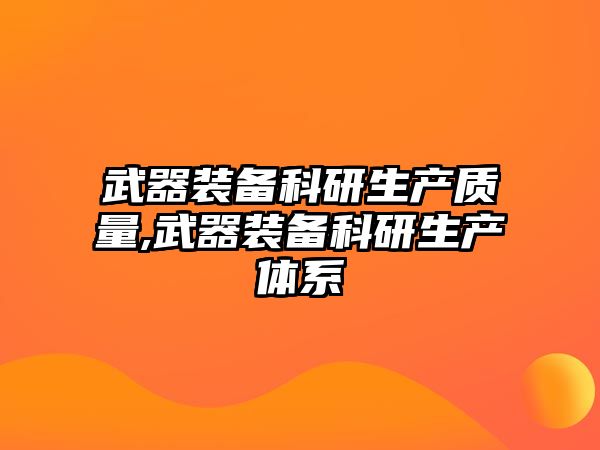 武器装备科研生产质量,武器装备科研生产体系